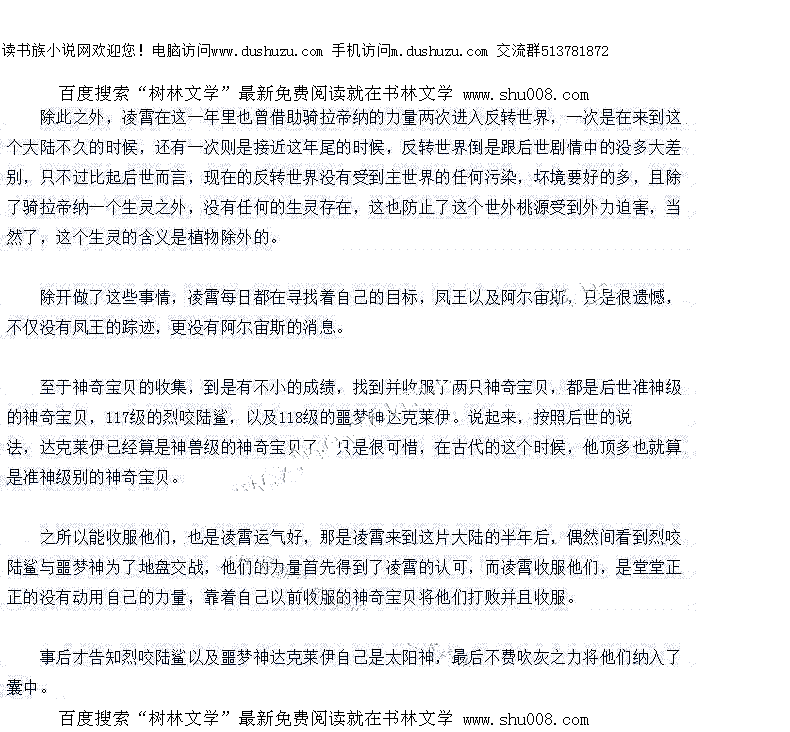 读书族小说网欢迎您！电脑访问www.dushuzu.com 手机访问m.dushuzu.com 交流群513781872

百度搜索“树林文学”最新免费阅读就在书林文学 www.shu008.com

除此之外，凌霄在这一年里也曾借助骑拉帝纳的力量两次进入反转世界，一次是在来到这个大陆不久的时候，还有一次则是接近这年尾的时候，反转世界倒是跟后世剧情中的没多大差别，只不过比起后世而言，现在的反转世界没有受到主世界的任何污染，坏境要好的多，且除了骑拉帝纳一个生灵之外，没有任何的生灵存在，这也防止了这个世外桃源受到外力迫害，当然了，这个生灵的含义是植物除外的。

除开做了这些事情，凌霄每日都在寻找着自己的目标，凤王以及阿尔宙斯，只是很遗憾，不仅没有凤王的踪迹，更没有阿尔宙斯的消息。

至于神奇宝贝的收集，到是有不小的成绩，找到并收服了两只神奇宝贝，都是后世准神级的神奇宝贝，117级的烈咬陆鲨，以及118级的噩梦神达克莱伊。说起来，按照后世的说法，达克莱伊已经算是神兽级的神奇宝贝了，只是很可惜，在古代的这个时候，他顶多也就算是准神级别的神奇宝贝。

之所以能收服他们，也是凌霄运气好，那是凌霄来到这片大陆的半年后，偶然间看到烈咬陆鲨与噩梦神为了地盘交战，他们的力量首先得到了凌霄的认可，而凌霄收服他们，是堂堂正正的没有动用自己的力量，靠着自己以前收服的神奇宝贝将他们打败并且收服。

事后才告知烈咬陆鲨以及噩梦神达克莱伊自己是太阳神，最后不费吹灰之力将他们纳入了囊中。

百度搜索“树林文学”最新免费阅读就在书林文学 www.shu008.com